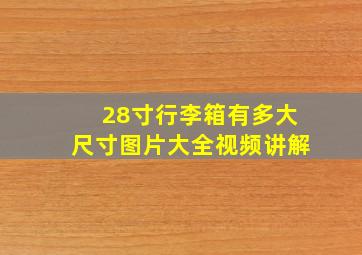 28寸行李箱有多大
尺寸图片大全视频讲解